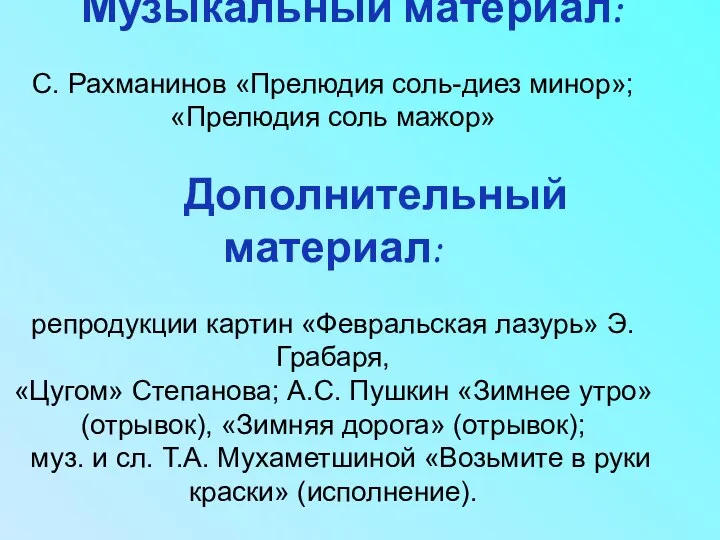 Музыкальный материал:

С. Рахманинов «Прелюдия соль-диез минор»; «Прелюдия соль мажор»

Дополнительный материал:

репродукции картин «Февральская лазурь» Э. Грабаря,
«Цугом» Степанова; А.С. Пушкин «Зимнее утро» (отрывок), «Зимняя дорога» (отрывок);
муз. и сл. Т.А. Мухаметшиной «Возьмите в руки краски» (исполнение).